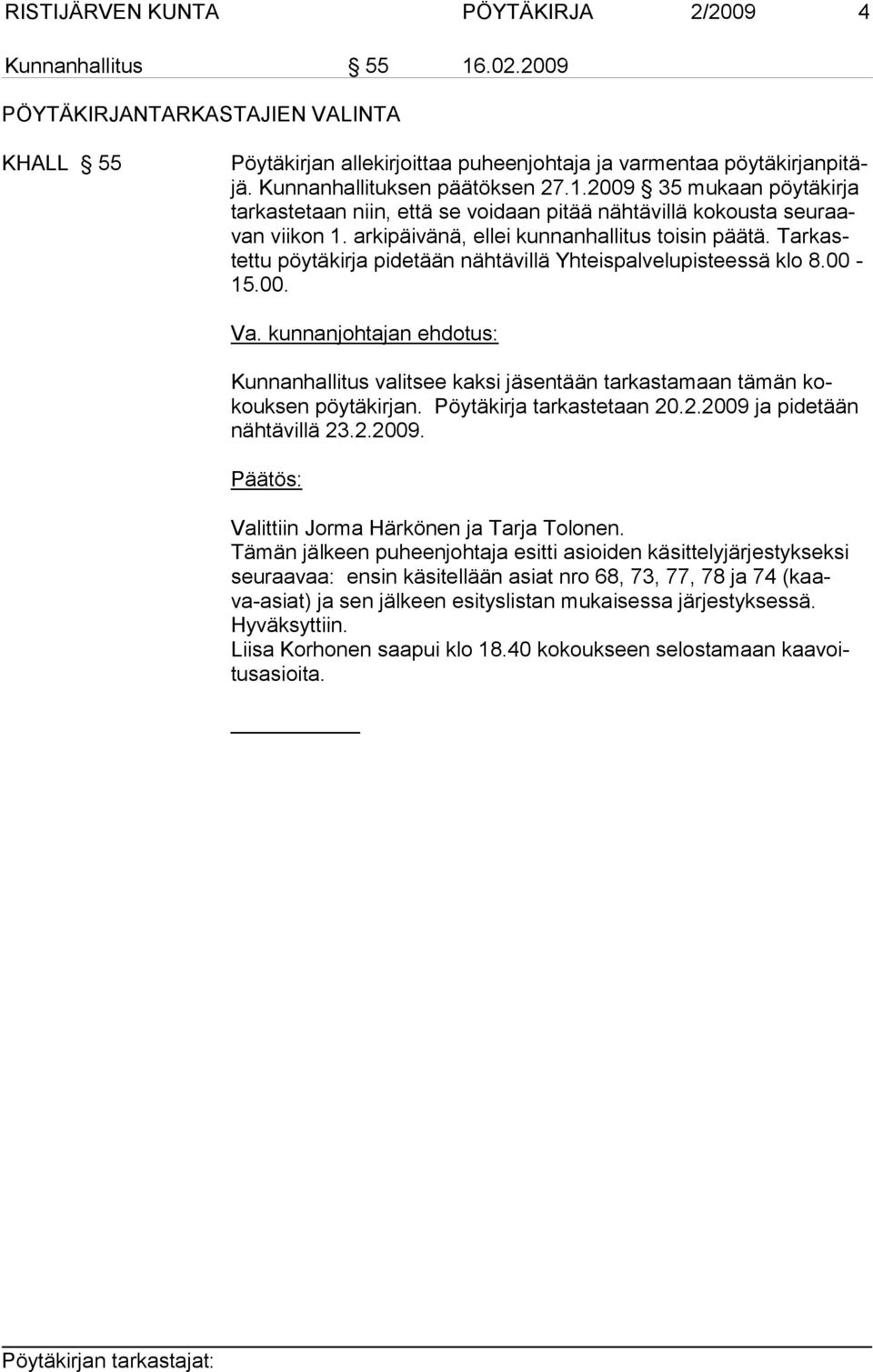 RISTIJÄRVEN KUNTA PÖYTÄKIRJA 2/2009 4

Kunnanhallitus § 55 16.02.2009

PÖYTÄKIRJANTARKASTAJIEN VALINTA

KHALL § 55

Pöytäkirjan allekirjoittaa puheenjohtaja ja varmentaa pöytäkirjanpitäjä. Kunnanhallituksen päätöksen 27.1.2009 § 35 mukaan pöytäkirja tarkastetaan niin, että se voidaan pitää nähtävillä kokousta seuraavan viikon 1. arkipäivänä, ellei kunnanhallitus toisin päätä. Tarkastettu pöytäkirja pidetään nähtävillä Yhteispalvelupisteessä klo 8.00 - 15.00.

Va. kunnanjohtajan ehdotus:

Kunnanhallitus valitsee kaksi jäsentään tarkastamaan tämän kokouksen pöytäkirjan. Pöytäkirja tarkastetaan 20.2.2009 ja pidetään nähtävillä 23.2.2009.

Päätös:

Valittiin Jorma Härkönen ja Tarja Tolonen.
Tämän jälkeen puheenjohtaja esitti asioiden käsittelyjärjestykseksi seuraavaa: ensin käsitellään asiat nro 68, 73, 77, 78 ja 74 (kaava-asiat) ja sen jälkeen esityslistan mukaisessa järjestyksessä.
Hyväksyttiin.
Liisa Korhonen saapui klo 18.40 kokoukseen selostamaan kaavoitusasioita.

Pöytäkirjan tarkastajat: